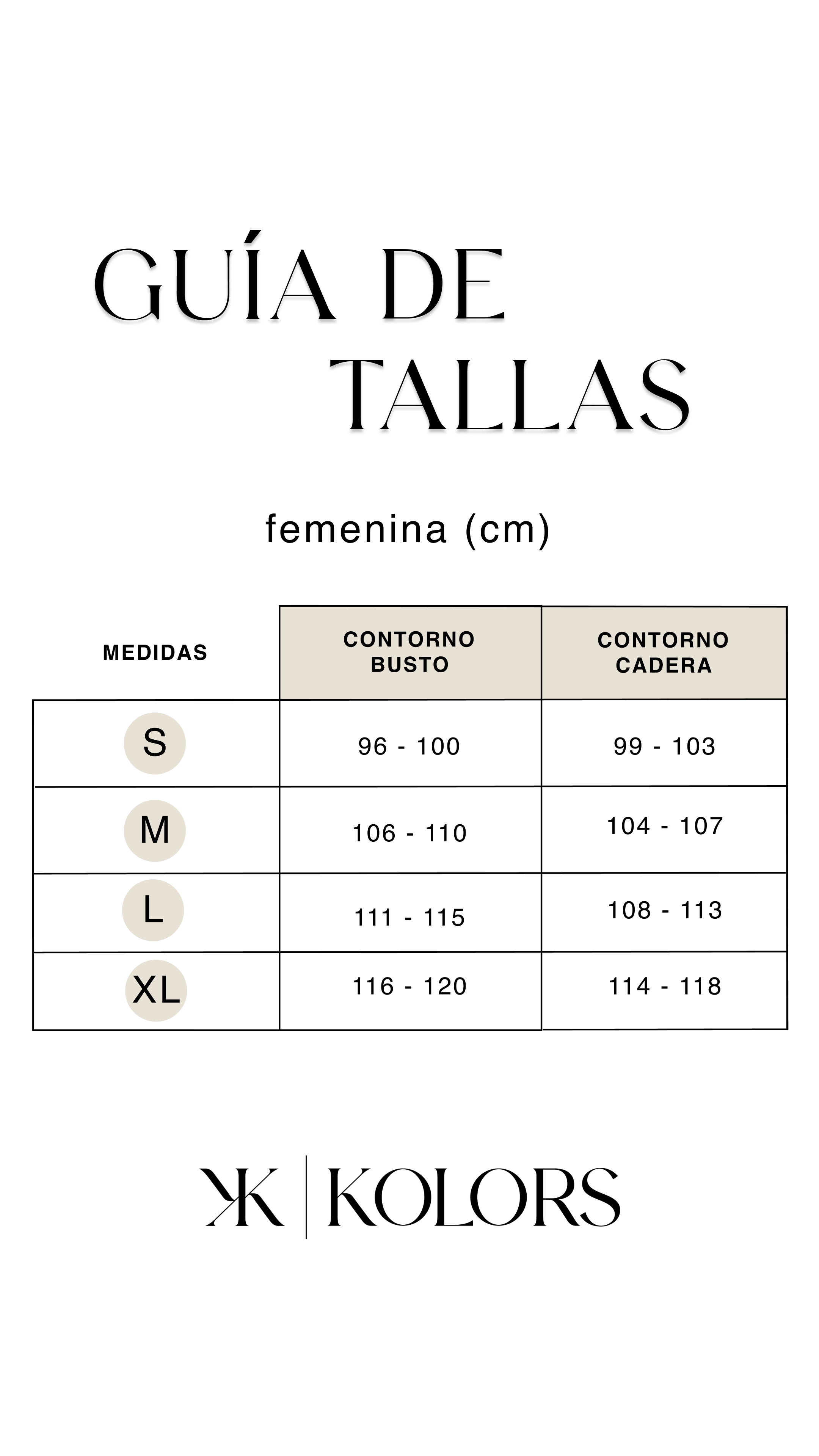 GUÍA DE TALLAS

femenina (cm)

| MEDIDAS | CONTORNO BUSTO | CONTORNO CADERA |
|---|---|---|
| S | 96 - 100 | 99 - 103 |
| M | 106 - 110 | 104 - 107 |
| L | 111 - 115 | 108 - 113 |
| XL | 116 - 120 | 114 - 118 |

KK | KOLORS